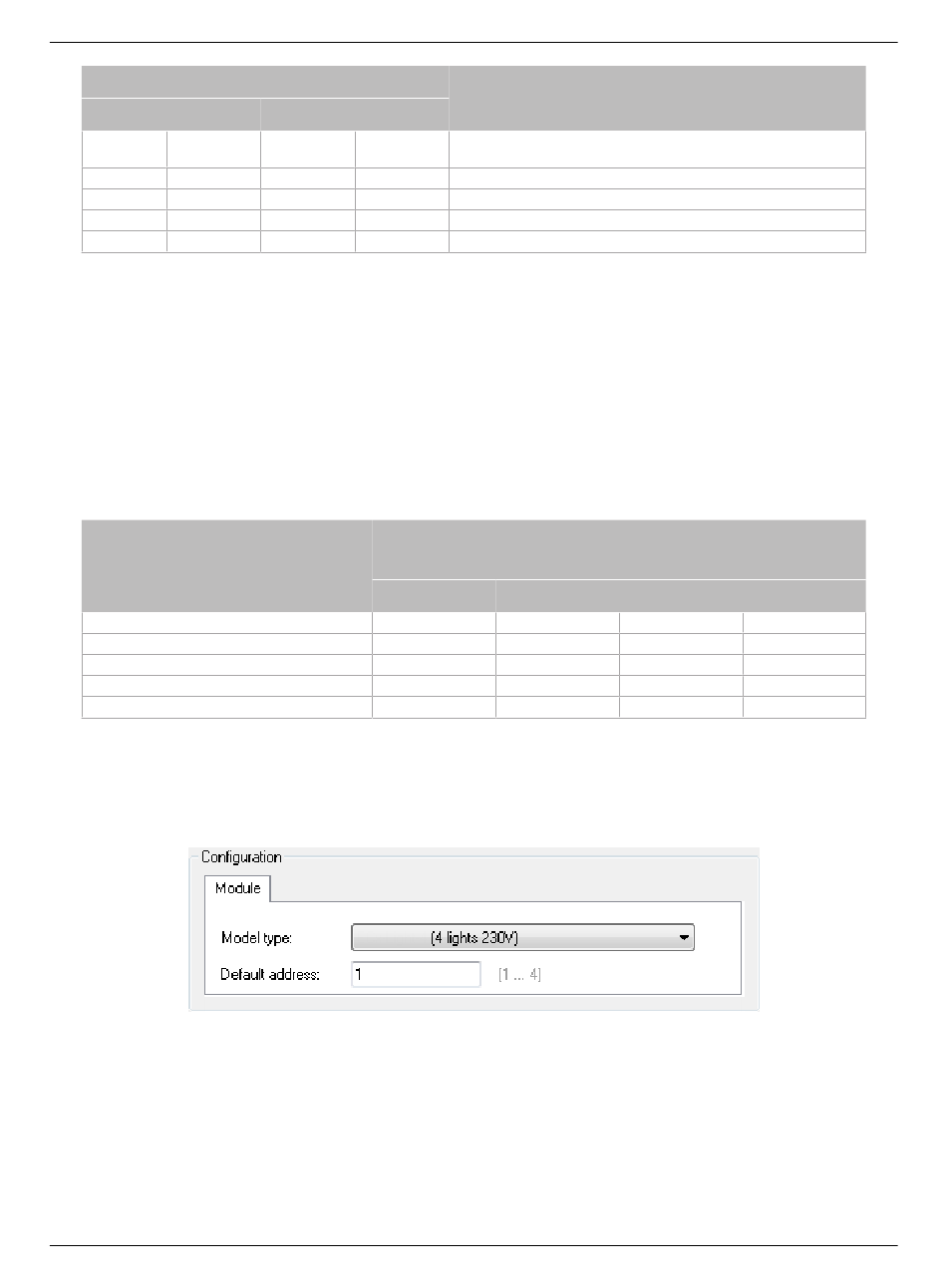 Configuration

Module

Model type: (4 lights 230V)

Default address: 1 [1 ... 4]